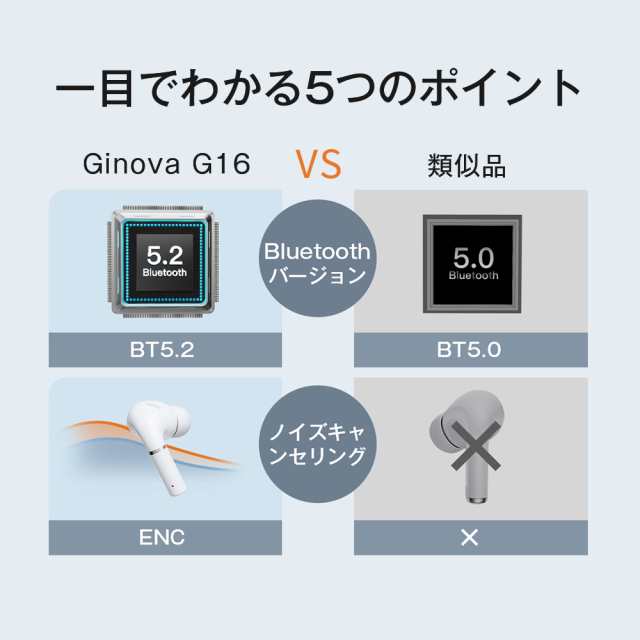 一目でわかる5つのポイント

Ginova G16

VS

類似品

5.2
Bluetooth

Bluetooth
バージョン

5.0
Bluetooth

BT5.2

BT5.0

ノイズキャンセリング

ENC

×